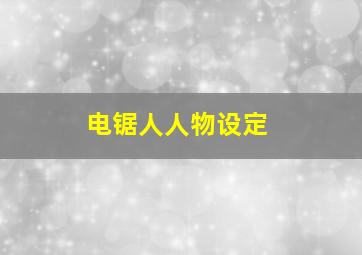 电锯人人物设定